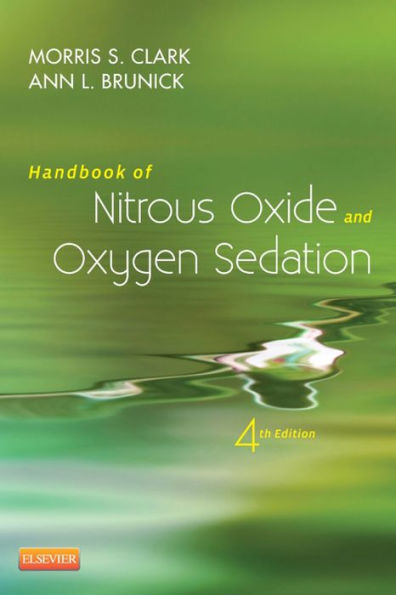 MORRIS S. CLARK
ANN L. BRUNICK

Handbook of
Nitrous Oxide and
Oxygen Sedation

4th Edition

ELSEVIER